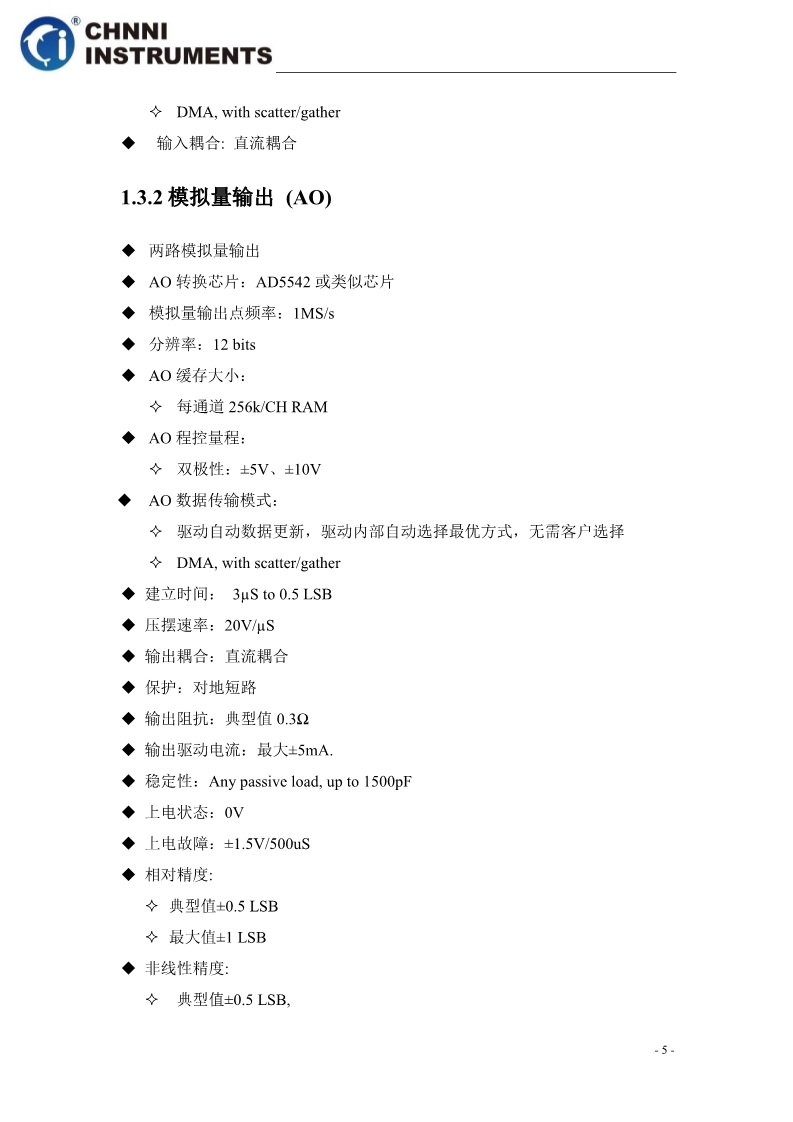 CHNNI INSTRUMENTS

✧ DMA, with scatter/gather

◆ 输入耦合: 直流耦合

1.3.2 模拟量输出 (AO)

◆ 两路模拟量输出

◆ AO 转换芯片：AD5542 或类似芯片

◆ 模拟量输出点频率：1MS/s

◆ 分辨率：12 bits

◆ AO 缓存大小：

✧ 每通道 256k/CH RAM

◆ AO 程控量程：

✧ 双极性：±5V、±10V

◆ AO 数据传输模式：

✧ 驱动自动数据更新，驱动内部自动选择最优方式，无需客户选择

✧ DMA, with scatter/gather

◆ 建立时间： 3μS to 0.5 LSB

◆ 压摆速率：20V/μS

◆ 输出耦合：直流耦合

◆ 保护：对地短路

◆ 输出阻抗：典型值 0.3Ω

◆ 输出驱动电流：最大±5mA.

◆ 稳定性：Any passive load, up to 1500pF

◆ 上电状态：0V

◆ 上电故障：±1.5V/500uS

◆ 相对精度:

✧ 典型值±0.5 LSB

✧ 最大值±1 LSB

◆ 非线性精度:

✧ 典型值±0.5 LSB,

- 5 -